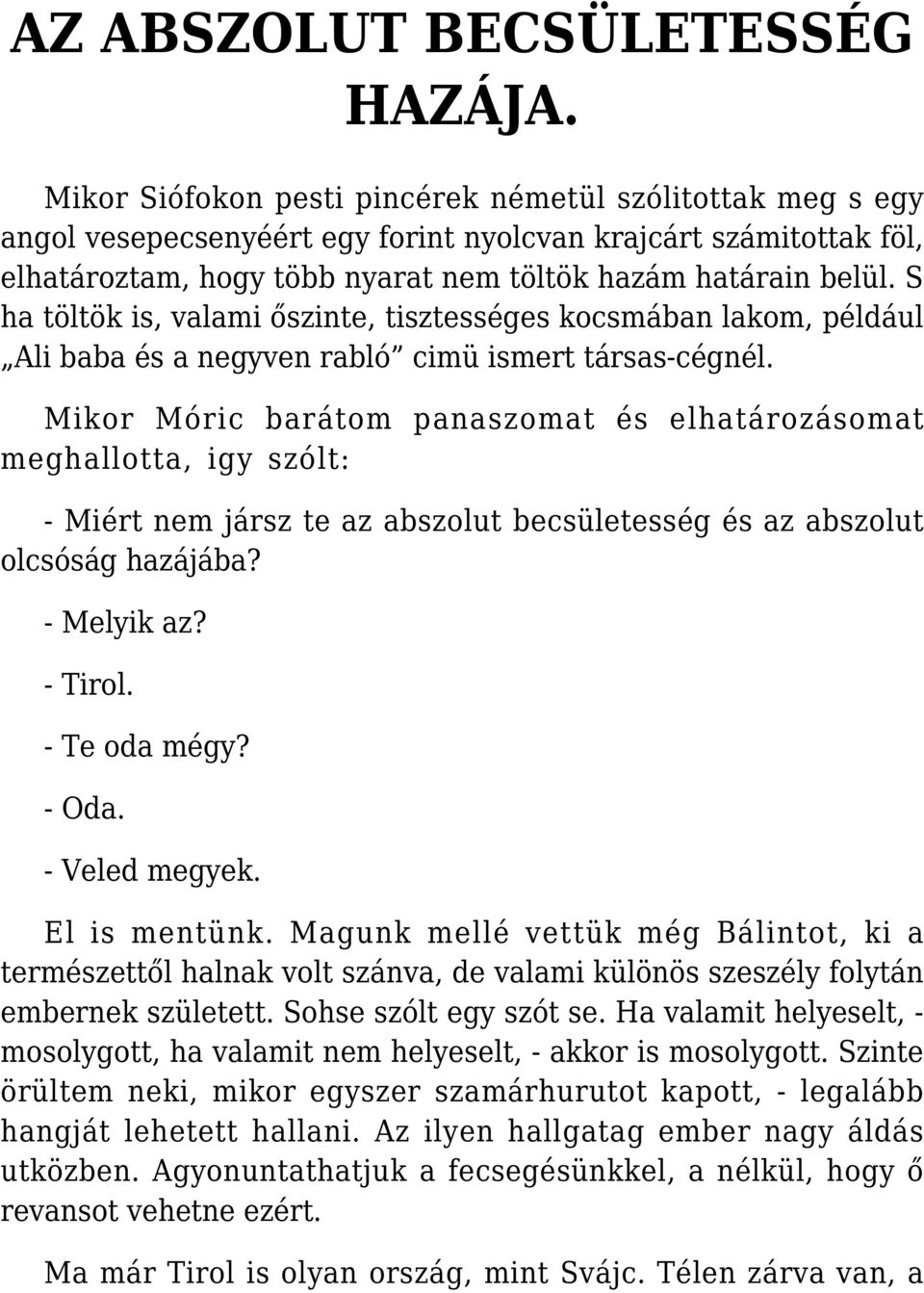 AZ ABSZOLUT BECSÜLETESSÉG HAZÁJA.

Mikor Siófokon pesti pincérek németül szólitottak meg s egy angol vesepecsenyéért egy forint nyolcvan krajcárt számitottak föl, elhatároztam, hogy több nyarat nem töltök hazám határain belül. S ha töltök is, valami őszinte, tisztességes kocsmában lakom, például „Ali baba és a negyven rabló” cimü ismert társas-cégnél.

Mikor Móric barátom panaszomat és elhatározásomat meghallotta, igy szólt:

- Miért nem jársz te az abszolut becsületesség és az abszolut olcsóság hazájába?

- Melyik az?

- Tirol.

- Te oda mégy?

- Oda.

- Veled megyek.

El is mentünk. Magunk mellé vettük még Bálintot, ki a természettől halnak volt szánva, de valami különös szeszély folytán embernek született. Sohse szólt egy szót se. Ha valamit helyeselt, - mosolygott, ha valamit nem helyeselt, - akkor is mosolygott. Szinte örültem neki, mikor egyszer szamárhurutot kapott, - legalább hangját lehetett hallani. Az ilyen hallgatag ember nagy áldás utközben. Agyonuntathatjuk a fecsegésünkkel, a nélkül, hogy ő revansot vehetne ezért.

Ma már Tirol is olyan ország, mint Svájc. Télen zárva van, a